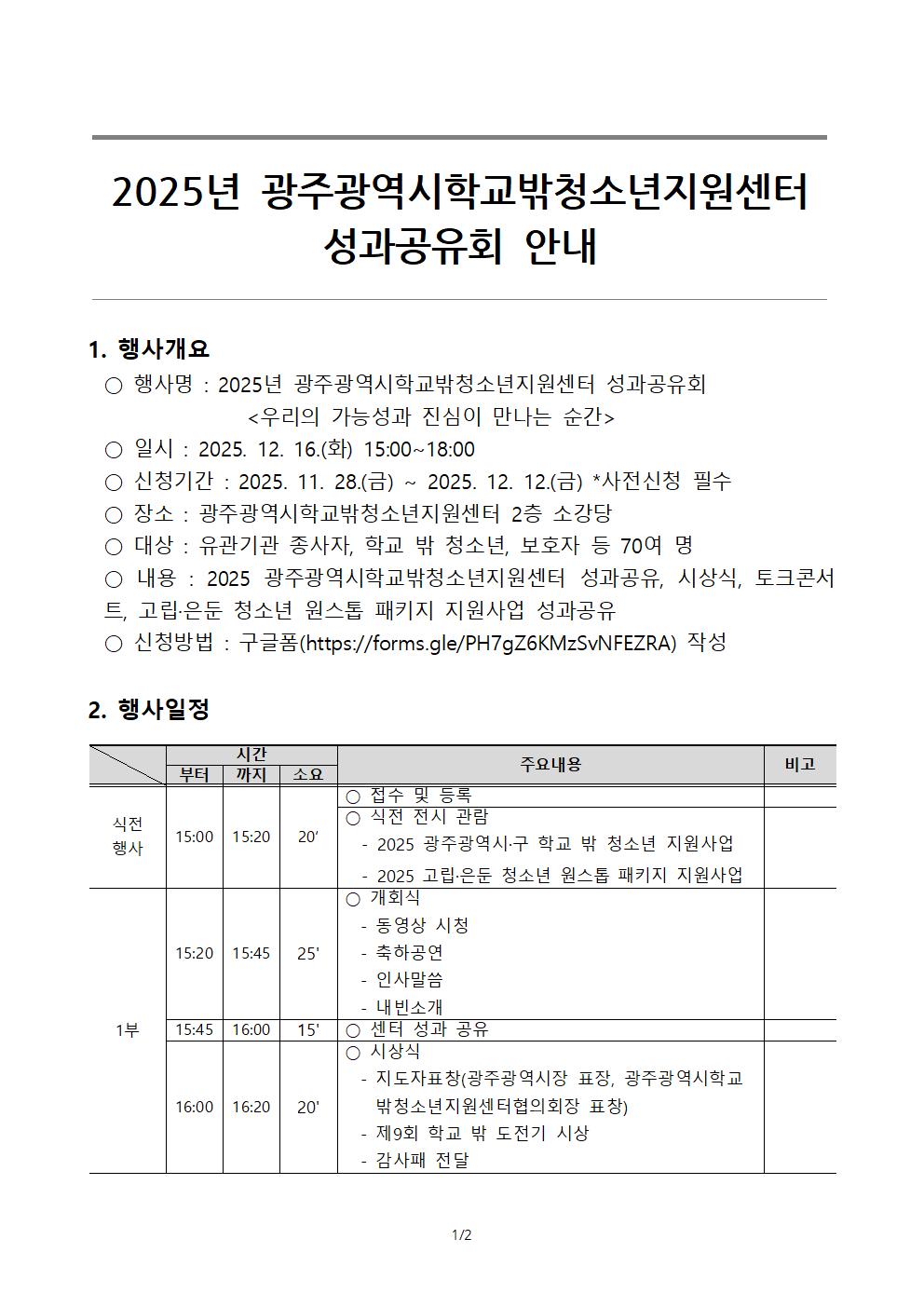 2025년 광주광역시학교밖청소년지원센터 성과공유회 안내

1. 행사개요

○ 행사명 : 2025년 광주광역시학교밖청소년지원센터 성과공유회 <우리의 가능성과 진심이 만나는 순간>
○ 일시 : 2025. 12. 16.(화) 15:00~18:00
○ 신청기간 : 2025. 11. 28.(금) ~ 2025. 12. 12.(금) *사전신청 필수
○ 장소 : 광주광역시학교밖청소년지원센터 2층 소강당
○ 대상 : 유관기관 종사자, 학교 밖 청소년, 보호자 등 70여 명
○ 내용 : 2025 광주광역시학교밖청소년지원센터 성과공유, 시상식, 토크콘서트, 고립·은둔 청소년 원스톱 패키지 지원사업 성과공유
○ 신청방법 : 구글폼(https://forms.gle/PH7gZ6KMzSvNFEZRA) 작성

2. 행사일정

| | 시간 부터 | 시간 까지 | 시간 소요 | 주요내용 | 비고 |
|---|---|---|---|---|---|
| 식전 행사 | 15:00 | 15:20 | 20′ | ○ 접수 및 등록 | |
| | | | | ○ 식전 전시 관람 - 2025 광주광역시·구 학교 밖 청소년 지원사업 - 2025 고립·은둔 청소년 원스톱 패키지 지원사업 | |
| 1부 | 15:20 | 15:45 | 25' | ○ 개회식 - 동영상 시청 - 축하공연 - 인사말씀 - 내빈소개 | |
| | 15:45 | 16:00 | 15' | ○ 센터 성과 공유 | |
| | 16:00 | 16:20 | 20' | ○ 시상식 - 지도자표창(광주광역시장 표창, 광주광역시학교밖청소년지원센터협의회장 표창) - 제9회 학교 밖 도전기 시상 - 감사패 전달 | |

1/2